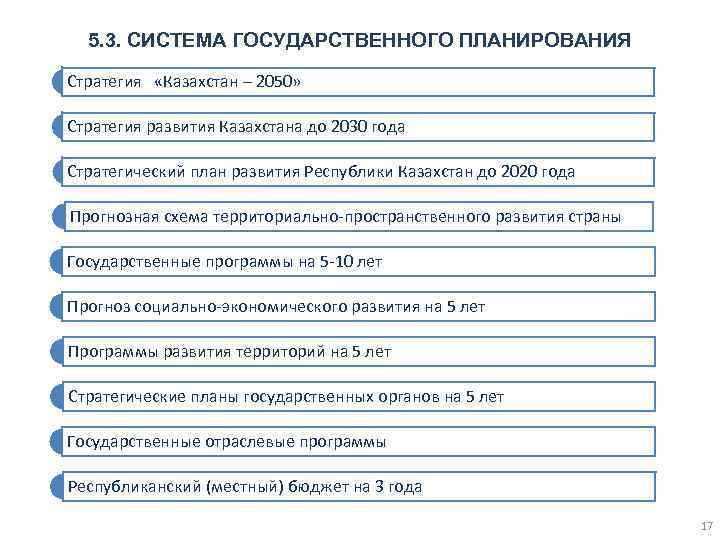 5.3. СИСТЕМА ГОСУДАРСТВЕННОГО ПЛАНИРОВАНИЯ

Стратегия «Казахстан – 2050»

Стратегия развития Казахстана до 2030 года

Стратегический план развития Республики Казахстан до 2020 года

Прогнозная схема территориально-пространственного развития страны

Государственные программы на 5-10 лет

Прогноз социально-экономического развития на 5 лет

Программы развития территорий на 5 лет

Стратегические планы государственных органов на 5 лет

Государственные отраслевые программы

Республиканский (местный) бюджет на 3 года

17